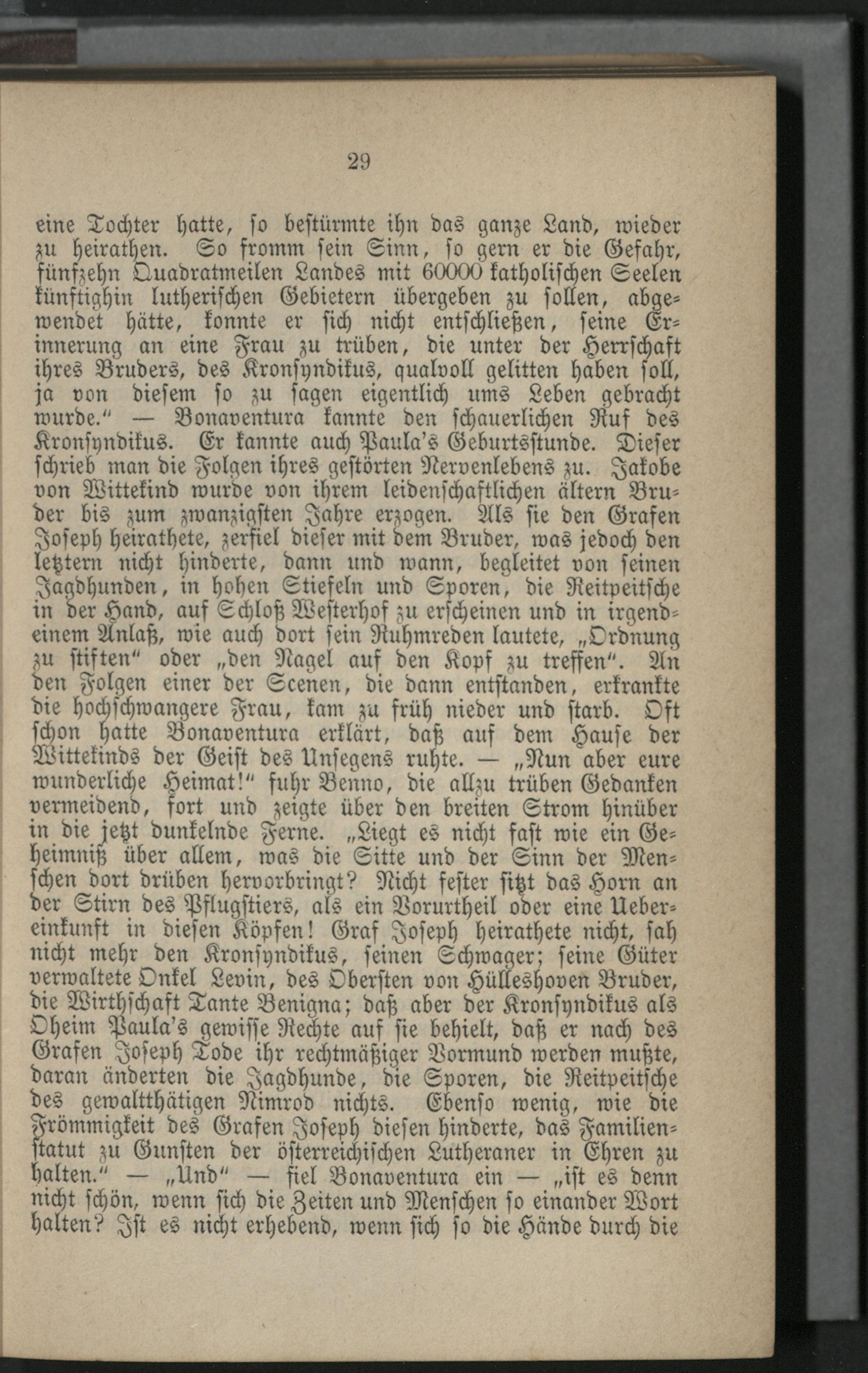 29

eine Tochter hatte, so bestürmte ihn das ganze Land, wieder zu heirathen. So fromm sein Sinn, so gern er die Gefahr, fünfzehn Quadratmeilen Landes mit 60000 katholischen Seelen künftighin lutherischen Gebietern übergeben zu sollen, abgewendet hätte, konnte er sich nicht entschließen, seine Erinnerung an eine Frau zu trüben, die unter der Herrschaft ihres Bruders, des Kronsyndikus, qualvoll gelitten haben soll, ja von diesem so zu sagen eigentlich ums Leben gebracht wurde." — Bonaventura kannte den schauerlichen Ruf des Kronsyndikus. Er kannte auch Paula's Geburtsstunde. Dieser schrieb man die Folgen ihres gestörten Nervenlebens zu. Jakobe von Wittekind wurde von ihrem leidenschaftlichen ältern Bruder bis zum zwanzigsten Jahre erzogen. Als sie den Grafen Joseph heirathete, zerfiel dieser mit dem Bruder, was jedoch den letztern nicht hinderte, dann und wann, begleitet von seinen Jagdhunden, in hohen Stiefeln und Sporen, die Reitpeitsche in der Hand, auf Schloß Westerhof zu erscheinen und in irgendeinem Anlaß, wie auch dort sein Ruhmreden lautete, „Ordnung zu stiften" oder „den Nagel auf den Kopf zu treffen". An den Folgen einer der Scenen, die dann entstanden, erkrankte die hochschwangere Frau, kam zu früh nieder und starb. Oft schon hatte Bonaventura erklärt, daß auf dem Hause der Wittekinds der Geist des Unsegens ruhte. — „Nun aber eure wunderliche Heimat!" fuhr Benno, die allzu trüben Gedanken vermeidend, fort und zeigte über den breiten Strom hinüber in die jetzt dunkelnde Ferne. „Liegt es nicht fast wie ein Geheimniß über allem, was die Sitte und der Sinn der Menschen dort drüben hervorbringt? Nicht fester sitzt das Horn an der Stirn des Pflugstiers, als ein Vorurtheil oder eine Uebereinkunft in diesen Köpfen! Graf Joseph heirathete nicht, sah nicht mehr den Kronsyndikus, seinen Schwager; seine Güter verwaltete Onkel Levin, des Obersten von Hülleshoven Bruder, die Wirthschaft Tante Benigna; daß aber der Kronsyndikus als Oheim Paula's gewisse Rechte auf sie behielt, daß er nach des Grafen Joseph Tode ihr rechtmäßiger Vormund werden mußte, daran änderten die Jagdhunde, die Sporen, die Reitpeitsche des gewaltthätigen Nimrod nichts. Ebenso wenig, wie die Frömmigkeit des Grafen Joseph diesen hinderte, das Familienstatut zu Gunsten der österreichischen Lutheraner in Ehren zu halten." — „Und" — fiel Bonaventura ein — „ist es denn nicht schön, wenn sich die Zeiten und Menschen so einander Wort halten? Ist es nicht erhebend, wenn sich so die Hände durch die